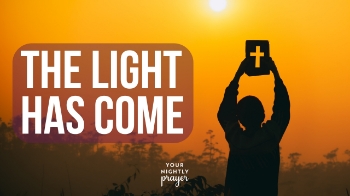 THE LIGHT HAS COME

YOUR NIGHTLY prayer